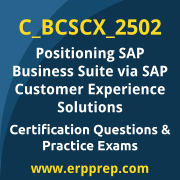 C_BCSCX_2502

Positioning SAP Business Suite via SAP Customer Experience Solutions

Certification Questions & Practice Exams

www.erpprep.com